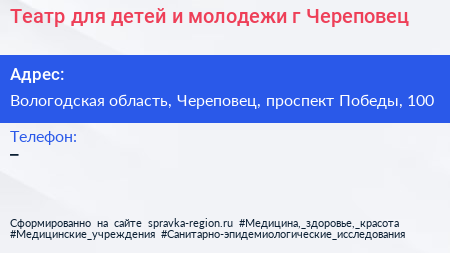 Театр для детей и молодежи г Череповец

Адрес:

Вологодская область, Череповец, проспект Победы, 100

Телефон:

–

Сформированно на сайте spravka-region.ru #Медицина,_здоровье,_красота #Медицинские_учреждения #Санитарно-эпидемиологические_исследования